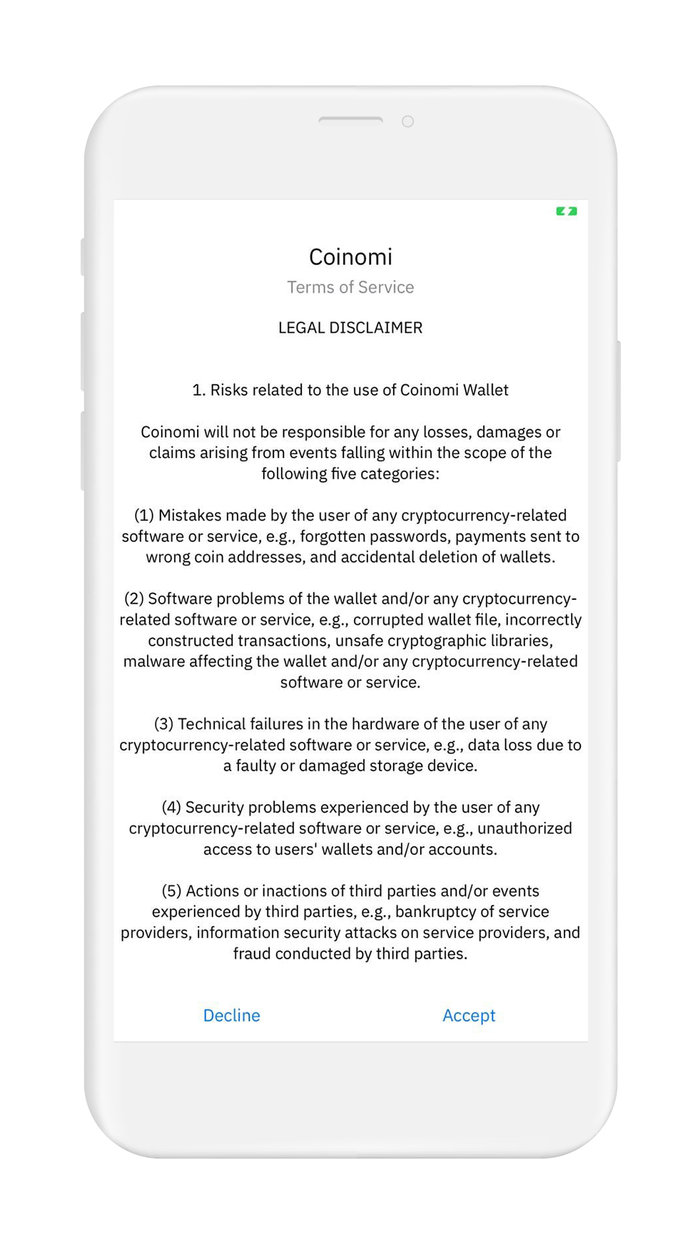 Coinomi
Terms of Service

LEGAL DISCLAIMER

1. Risks related to the use of Coinomi Wallet

Coinomi will not be responsible for any losses, damages or claims arising from events falling within the scope of the following five categories:

(1) Mistakes made by the user of any cryptocurrency-related software or service, e.g., forgotten passwords, payments sent to wrong coin addresses, and accidental deletion of wallets.

(2) Software problems of the wallet and/or any cryptocurrency-related software or service, e.g., corrupted wallet file, incorrectly constructed transactions, unsafe cryptographic libraries, malware affecting the wallet and/or any cryptocurrency-related software or service.

(3) Technical failures in the hardware of the user of any cryptocurrency-related software or service, e.g., data loss due to a faulty or damaged storage device.

(4) Security problems experienced by the user of any cryptocurrency-related software or service, e.g., unauthorized access to users' wallets and/or accounts.

(5) Actions or inactions of third parties and/or events experienced by third parties, e.g., bankruptcy of service providers, information security attacks on service providers, and fraud conducted by third parties.

Decline

Accept